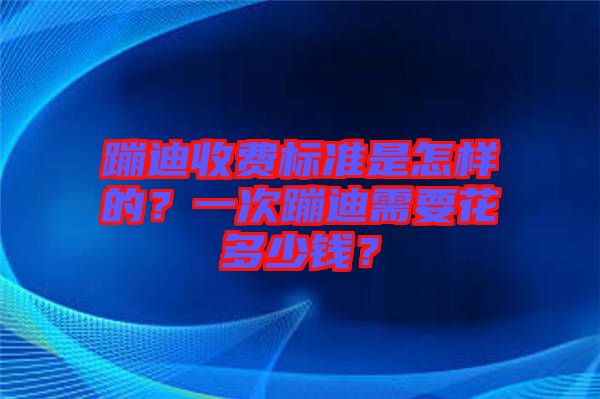 蹦迪收费标准是怎样的？一次蹦迪需要花多少钱？